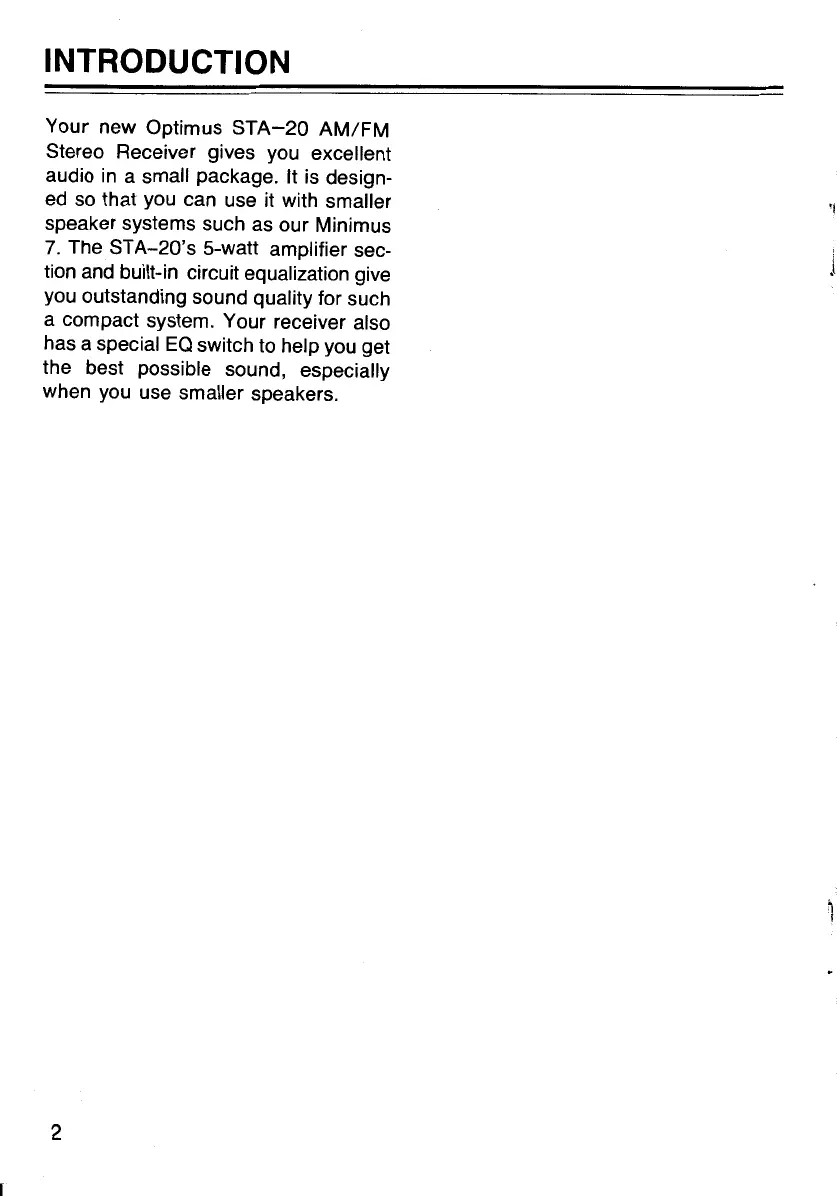 INTRODUCTION

Your new Optimus STA–20 AM/FM Stereo Receiver gives you excellent audio in a small package. It is designed so that you can use it with smaller speaker systems such as our Minimus 7. The STA–20's 5-watt amplifier section and built-in circuit equalization give you outstanding sound quality for such a compact system. Your receiver also has a special EQ switch to help you get the best possible sound, especially when you use smaller speakers.

2